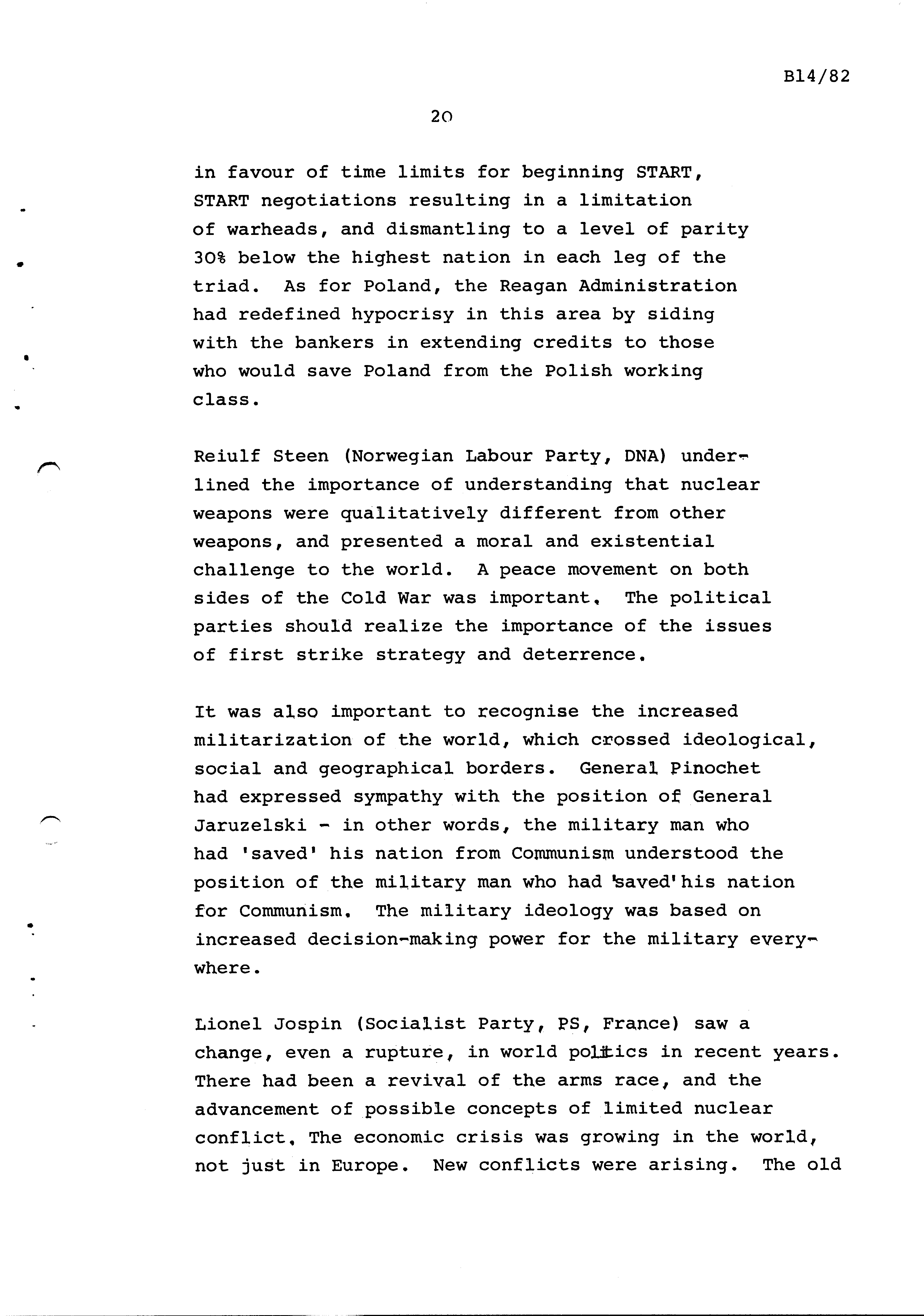 B14/82

20

in favour of time limits for beginning START, START negotiations resulting in a limitation of warheads, and dismantling to a level of parity 30% below the highest nation in each leg of the triad. As for Poland, the Reagan Administration had redefined hypocrisy in this area by siding with the bankers in extending credits to those who would save Poland from the Polish working class.

Reiulf Steen (Norwegian Labour Party, DNA) underlined the importance of understanding that nuclear weapons were qualitatively different from other weapons, and presented a moral and existential challenge to the world. A peace movement on both sides of the Cold War was important. The political parties should realize the importance of the issues of first strike strategy and deterrence.

It was also important to recognise the increased militarization of the world, which crossed ideological, social and geographical borders. General Pinochet had expressed sympathy with the position of General Jaruzelski - in other words, the military man who had 'saved' his nation from Communism understood the position of the military man who had 'saved' his nation for Communism. The military ideology was based on increased decision-making power for the military everywhere.

Lionel Jospin (Socialist Party, PS, France) saw a change, even a rupture, in world politics in recent years. There had been a revival of the arms race, and the advancement of possible concepts of limited nuclear conflict. The economic crisis was growing in the world, not just in Europe. New conflicts were arising. The old